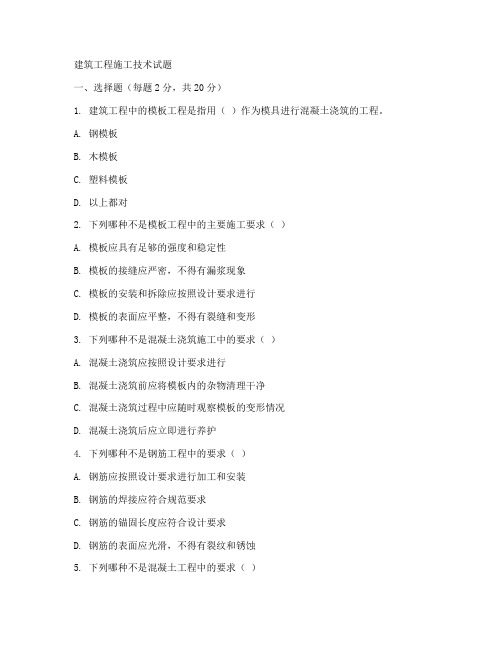 建筑工程施工技术试题

一、选择题（每题 2 分，共 20 分）

1. 建筑工程中的模板工程是指用（ ）作为模具进行混凝土浇筑的工程。

A. 钢模板

B. 木模板

C. 塑料模板

D. 以上都对

2. 下列哪种不是模板工程中的主要施工要求（ ）

A. 模板应具有足够的强度和稳定性

B. 模板的接缝应严密，不得有漏浆现象

C. 模板的安装和拆除应按照设计要求进行

D. 模板的表面应平整，不得有裂缝和变形

3. 下列哪种不是混凝土浇筑施工中的要求（ ）

A. 混凝土浇筑应按照设计要求进行

B. 混凝土浇筑前应将模板内的杂物清理干净

C. 混凝土浇筑过程中应随时观察模板的变形情况

D. 混凝土浇筑后应立即进行养护

4. 下列哪种不是钢筋工程中的要求（ ）

A. 钢筋应按照设计要求进行加工和安装

B. 钢筋的焊接应符合规范要求

C. 钢筋的锚固长度应符合设计要求

D. 钢筋的表面应光滑，不得有裂纹和锈蚀

5. 下列哪种不是混凝土工程中的要求（ ）